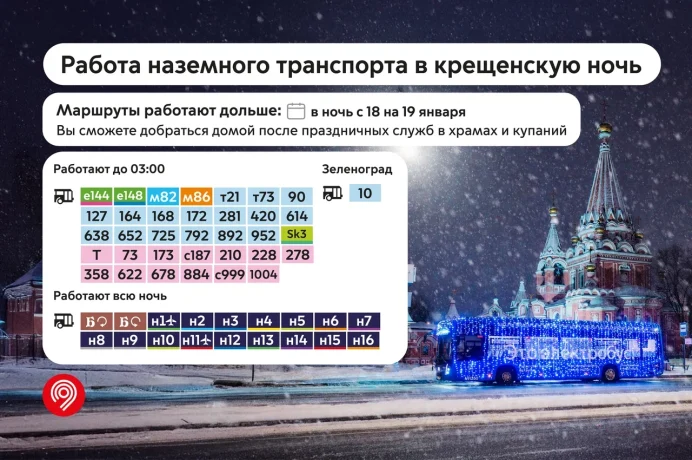 Работа наземного транспорта в крещенскую ночь

Маршруты работают дольше: в ночь с 18 на 19 января
Вы сможете добраться домой после праздничных служб в храмах и купаний

Работают до 03:00

| е144 | е148 | м82 | м86 | т21 | т73 | 90 |
|---|---|---|---|---|---|---|
| 127 | 164 | 168 | 172 | 281 | 420 | 614 |
| 638 | 652 | 725 | 792 | 892 | 952 | Sk3 |
| Т | 73 | 173 | с187 | 210 | 228 | 278 |
| 358 | 622 | 678 | 884 | с999 | 1004 | |

Зеленоград

10

Работают всю ночь

| Б | Б | н1 | н2 | н3 | н4 | н5 | н6 | н7 |
|---|---|---|---|---|---|---|---|---|
| н8 | н9 | н10 | н11 | н12 | н13 | н14 | н15 | н16 |

Это электробус